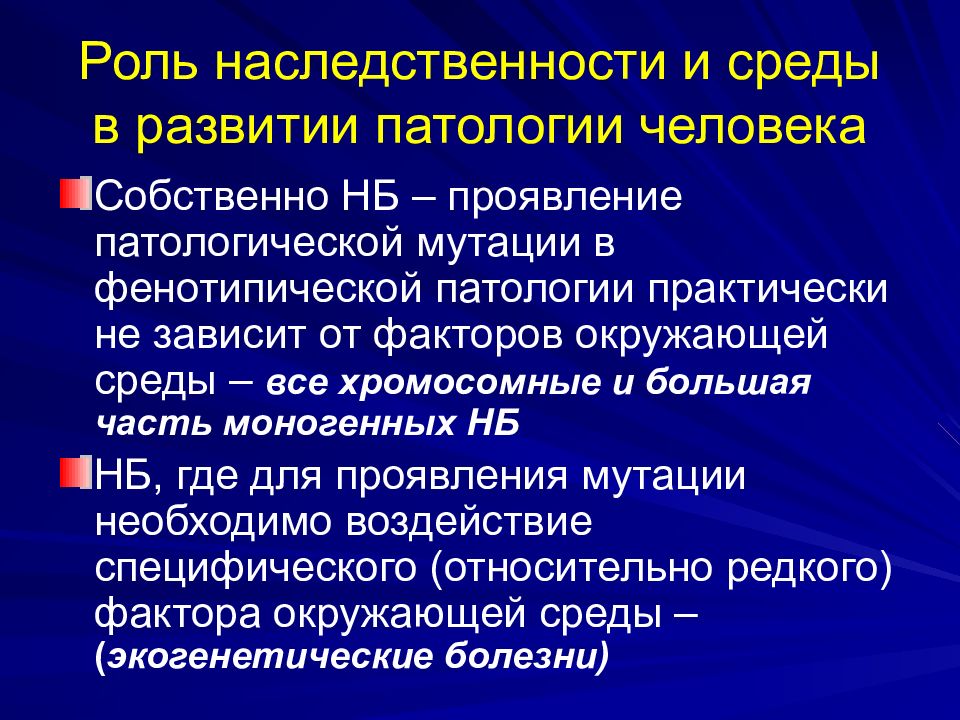 Роль наследственности и среды в развитии патологии человека

Собственно НБ – проявление патологической мутации в фенотипической патологии практически не зависит от факторов окружающей среды – все хромосомные и большая часть моногенных НБ

НБ, где для проявления мутации необходимо воздействие специфического (относительно редкого) фактора окружающей среды – (экогенетические болезни)